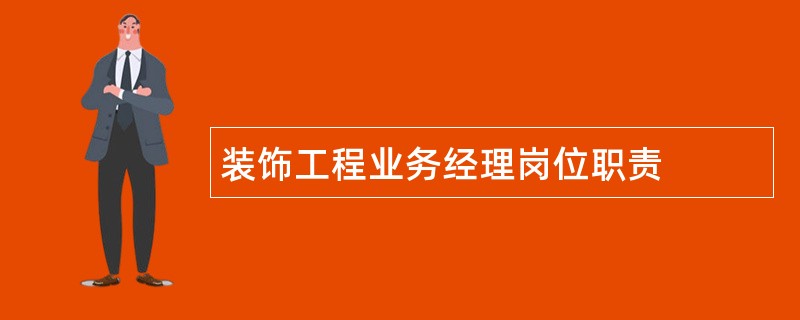 装饰工程业务经理岗位职责